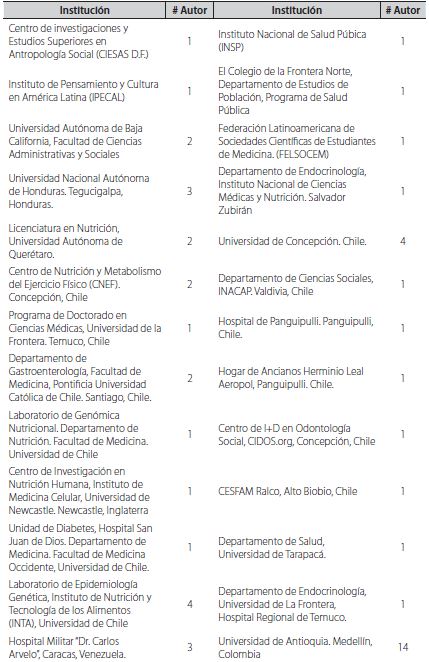 | Institución | # Autor | Institución | # Autor |
|---|---|---|---|
| Centro de investigaciones y Estudios Superiores en Antropología Social (CIESAS D.F.) | 1 | Instituto Nacional de Salud Púbica (INSP) | 1 |
| Instituto de Pensamiento y Cultura en América Latina (IPECAL) | 1 | El Colegio de la Frontera Norte, Departamento de Estudios de Población, Programa de Salud Pública | 1 |
| Universidad Autónoma de Baja California, Facultad de Ciencias Administrativas y Sociales | 2 | Federación Latinoamericana de Sociedades Científicas de Estudiantes de Medicina. (FELSOCEM) | 1 |
| Universidad Nacional Autónoma de Honduras. Tegucigalpa, Honduras. | 3 | Departamento de Endocrinología, Instituto Nacional de Ciencias Médicas y Nutrición. Salvador Zubirán | 1 |
| Licenciatura en Nutrición, Universidad Autónoma de Querétaro. | 2 | Universidad de Concepción. Chile. | 4 |
| Centro de Nutrición y Metabolismo del Ejercicio Físico (CNEF). Concepción, Chile | 2 | Departamento de Ciencias Sociales, INACAP. Valdivia, Chile | 1 |
| Programa de Doctorado en Ciencias Médicas, Universidad de la Frontera. Temuco, Chile | 1 | Hospital de Panguipulli. Panguipulli, Chile. | 1 |
| Departamento de Gastroenterología, Facultad de Medicina, Pontificia Universidad Católica de Chile. Santiago, Chile. | 2 | Hogar de Ancianos Herminio Leal Aeropol, Panguipulli. Chile. | 1 |
| Laboratorio de Genómica Nutricional. Departamento de Nutrición. Facultad de Medicina. Universidad de Chile | 1 | Centro de I+D en Odontología Social, CIDOS.org, Concepción, Chile | 1 |
| Centro de Investigación en Nutrición Humana, Instituto de Medicina Celular, Universidad de Newcastle. Newcastle, Inglaterra | 1 | CESFAM Ralco, Alto Biobio, Chile | 1 |
| Unidad de Diabetes, Hospital San Juan de Dios. Departamento de Medicina. Facultad de Medicina Occidente, Universidad de Chile. | 1 | Departamento de Salud, Universidad de Tarapacá. | 1 |
| Laboratorio de Epidemiología Genética, Instituto de Nutrición y Tecnología de los Alimentos (INTA), Universidad de Chile | 4 | Departamento de Endocrinología, Universidad de La Frontera, Hospital Regional de Temuco. | 1 |
| Hospital Militar "Dr. Carlos Arvelo", Caracas, Venezuela. | 3 | Universidad de Antioquia. Medellín, Colombia | 14 |